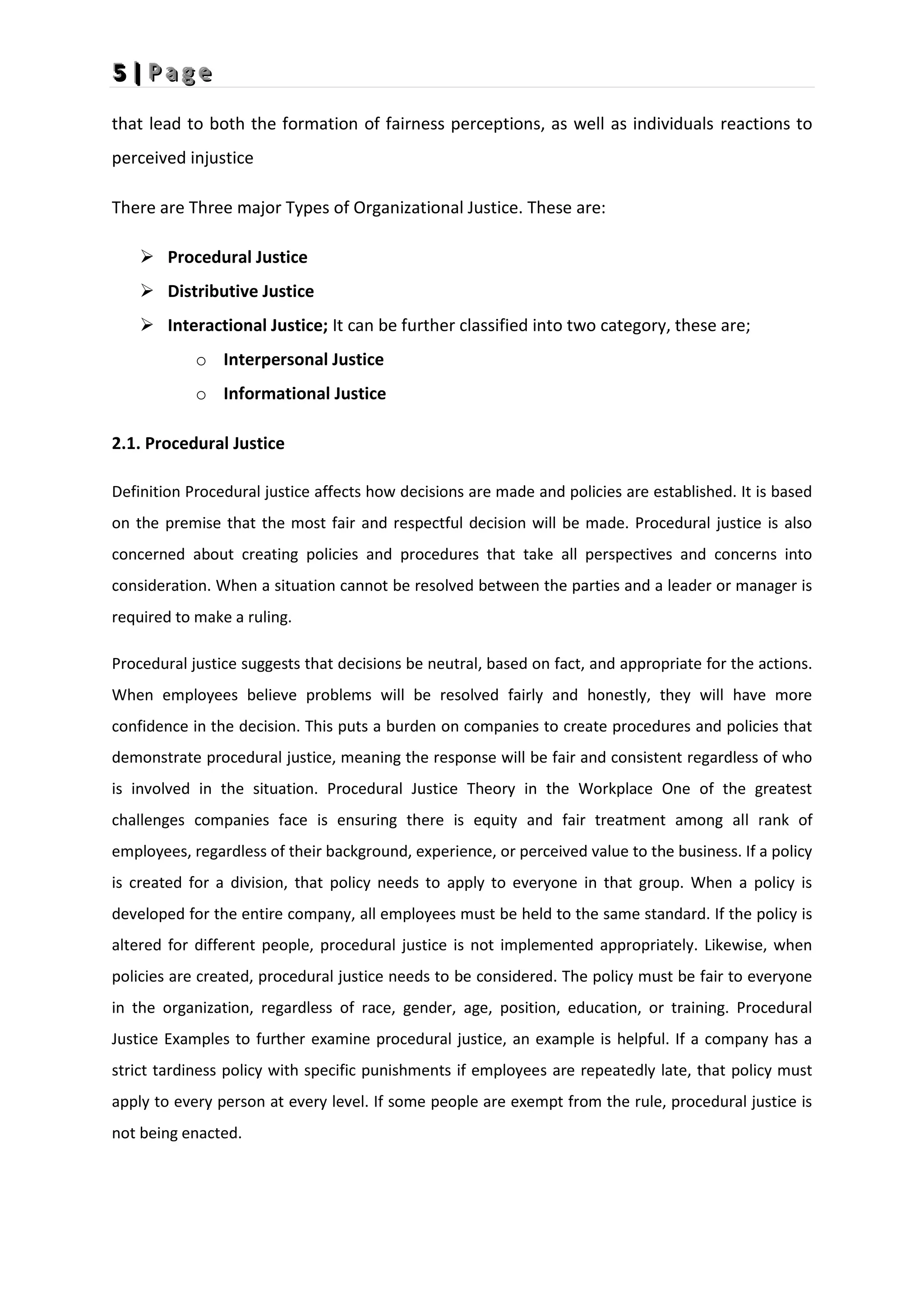 5 | Page

that lead to both the formation of fairness perceptions, as well as individuals reactions to perceived injustice

There are Three major Types of Organizational Justice. These are:

➢ Procedural Justice
➢ Distributive Justice
➢ Interactional Justice; It can be further classified into two category, these are;
  o Interpersonal Justice
  o Informational Justice

2.1. Procedural Justice

Definition Procedural justice affects how decisions are made and policies are established. It is based on the premise that the most fair and respectful decision will be made. Procedural justice is also concerned about creating policies and procedures that take all perspectives and concerns into consideration. When a situation cannot be resolved between the parties and a leader or manager is required to make a ruling.

Procedural justice suggests that decisions be neutral, based on fact, and appropriate for the actions. When employees believe problems will be resolved fairly and honestly, they will have more confidence in the decision. This puts a burden on companies to create procedures and policies that demonstrate procedural justice, meaning the response will be fair and consistent regardless of who is involved in the situation. Procedural Justice Theory in the Workplace One of the greatest challenges companies face is ensuring there is equity and fair treatment among all rank of employees, regardless of their background, experience, or perceived value to the business. If a policy is created for a division, that policy needs to apply to everyone in that group. When a policy is developed for the entire company, all employees must be held to the same standard. If the policy is altered for different people, procedural justice is not implemented appropriately. Likewise, when policies are created, procedural justice needs to be considered. The policy must be fair to everyone in the organization, regardless of race, gender, age, position, education, or training. Procedural Justice Examples to further examine procedural justice, an example is helpful. If a company has a strict tardiness policy with specific punishments if employees are repeatedly late, that policy must apply to every person at every level. If some people are exempt from the rule, procedural justice is not being enacted.